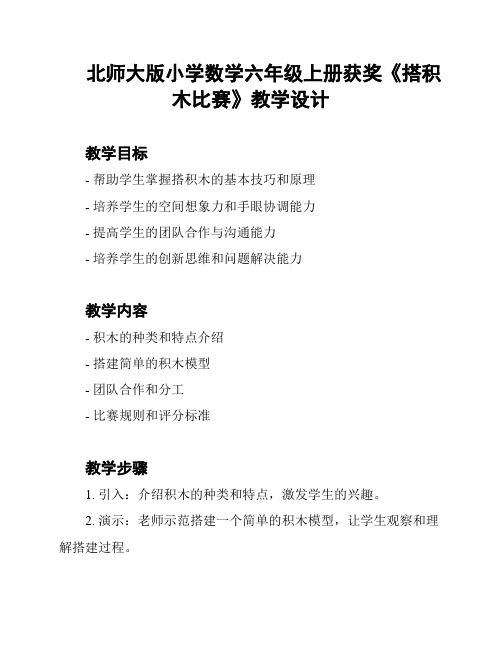 北师大版小学数学六年级上册获奖《搭积木比赛》教学设计

教学目标

- 帮助学生掌握搭积木的基本技巧和原理

- 培养学生的空间想象力和手眼协调能力

- 提高学生的团队合作与沟通能力

- 培养学生的创新思维和问题解决能力

教学内容

- 积木的种类和特点介绍

- 搭建简单的积木模型

- 团队合作和分工

- 比赛规则和评分标准

教学步骤

1. 引入：介绍积木的种类和特点，激发学生的兴趣。

2. 演示：老师示范搭建一个简单的积木模型，让学生观察和理解搭建过程。